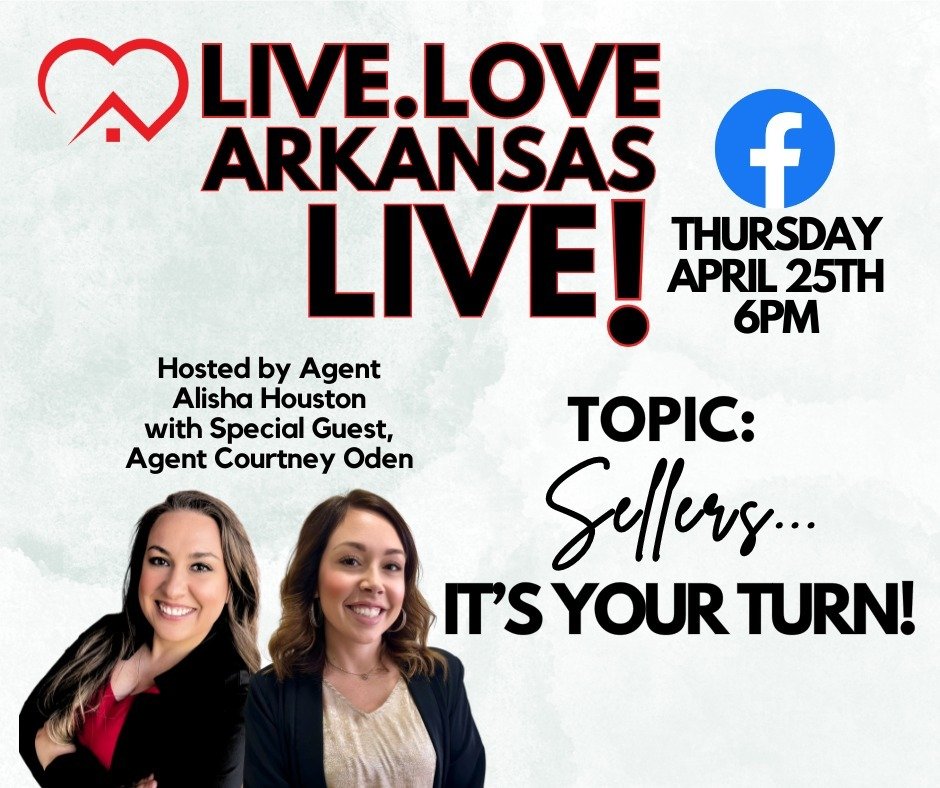 LIVE.LOVE ARKANSAS LIVE!

THURSDAY
APRIL 25TH
6PM

Hosted by Agent Alisha Houston with Special Guest, Agent Courtney Oden

TOPIC:
Sellers...
IT'S YOUR TURN!